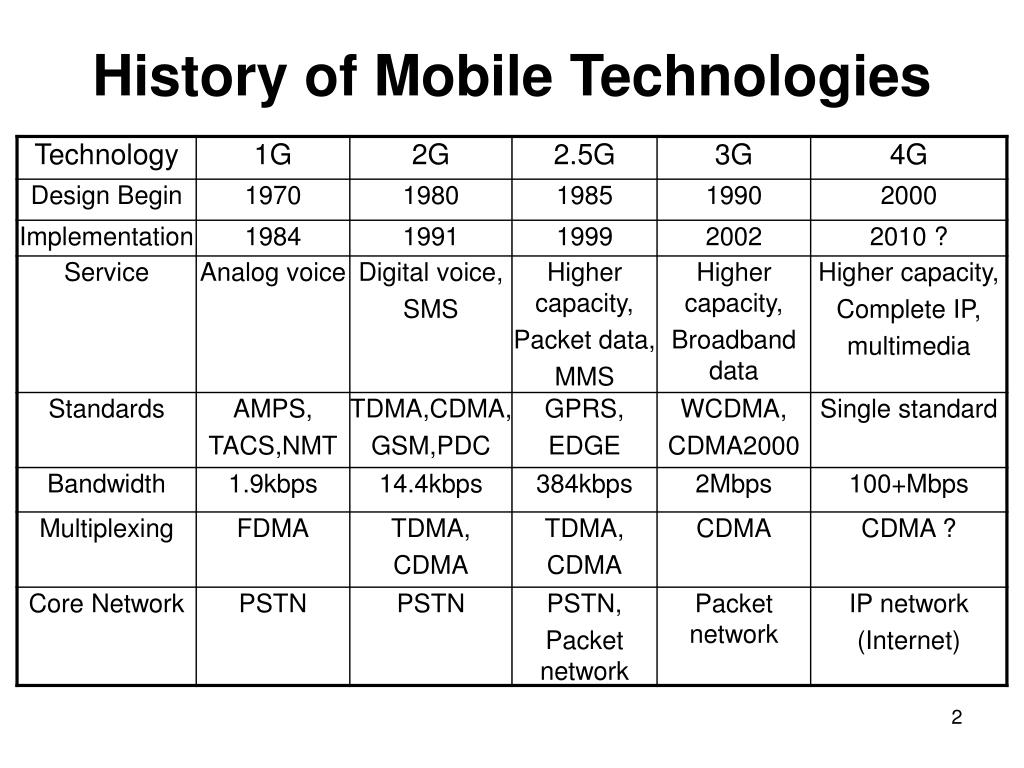 History of Mobile Technologies

| Technology | 1G | 2G | 2.5G | 3G | 4G |
|---|---|---|---|---|---|
| Design Begin | 1970 | 1980 | 1985 | 1990 | 2000 |
| Implementation | 1984 | 1991 | 1999 | 2002 | 2010 ? |
| Service | Analog voice | Digital voice, SMS | Higher capacity, Packet data, MMS | Higher capacity, Broadband data | Higher capacity, Complete IP, multimedia |
| Standards | AMPS, TACS,NMT | TDMA,CDMA, GSM,PDC | GPRS, EDGE | WCDMA, CDMA2000 | Single standard |
| Bandwidth | 1.9kbps | 14.4kbps | 384kbps | 2Mbps | 100+Mbps |
| Multiplexing | FDMA | TDMA, CDMA | TDMA, CDMA | CDMA | CDMA ? |
| Core Network | PSTN | PSTN | PSTN, Packet network | Packet network | IP network (Internet) |

2